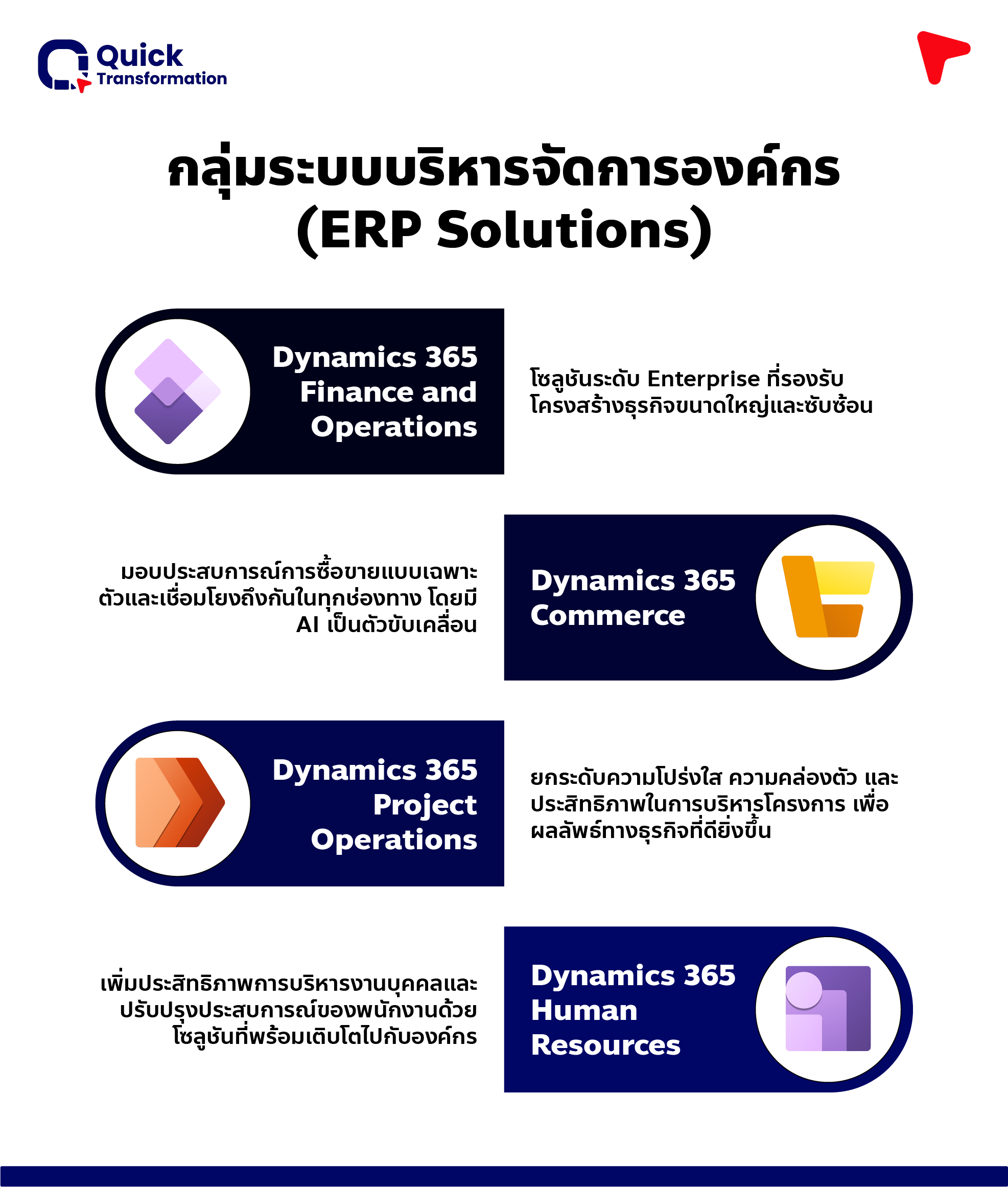 Quick Transformation

กลุ่มระบบบริหารจัดการองค์กร (ERP Solutions)

Dynamics 365 Finance and Operations

โซลูชันระดับ Enterprise ที่รองรับโครงสร้างธุรกิจขนาดใหญ่และซับซ้อน

มอบประสบการณ์การซื้อขายแบบเฉพาะตัวและเชื่อมโยงถึงกันในทุกช่องทาง โดยมี AI เป็นตัวขับเคลื่อน

Dynamics 365 Commerce

Dynamics 365 Project Operations

ยกระดับความโปร่งใส ความคล่องตัว และประสิทธิภาพในการบริหารโครงการ เพื่อผลลัพธ์ทางธุรกิจที่ดียิ่งขึ้น

เพิ่มประสิทธิภาพการบริหารงานบุคคลและปรับปรุงประสบการณ์ของพนักงานด้วยโซลูชันที่พร้อมเติบโตไปกับองค์กร

Dynamics 365 Human Resources